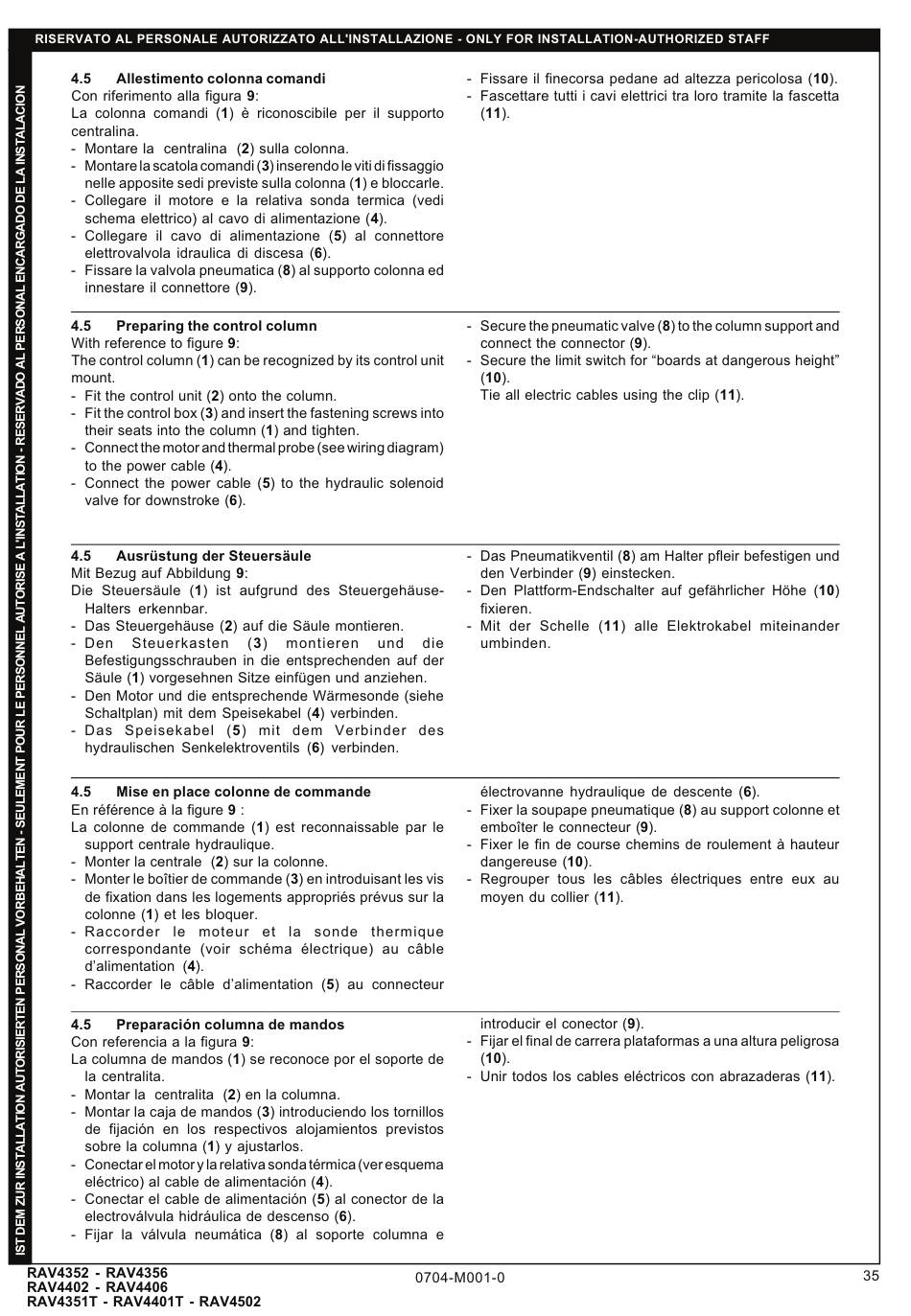 RISERVATO AL PERSONALE AUTORIZZATO ALL'INSTALLAZIONE - ONLY FOR INSTALLATION-AUTHORIZED STAFF

IST DEM ZUR INSTALLATION AUTORISIERTEN PERSONAL VORBEHALTEN - SEULEMENT POUR LE PERSONNEL AUTORISE A L'INSTALLATION - RESERVADO AL PERSONAL ENCARGADO DE LA INSTALACION

4.5 Allestimento colonna comandi
Con riferimento alla figura 9:
La colonna comandi (1) è riconoscibile per il supporto centralina.
- Montare la centralina (2) sulla colonna.
- Montare la scatola comandi (3) inserendo le viti di fissaggio nelle apposite sedi previste sulla colonna (1) e bloccarle.
- Collegare il motore e la relativa sonda termica (vedi schema elettrico) al cavo di alimentazione (4).
- Collegare il cavo di alimentazione (5) al connettore elettrovalvola idraulica di discesa (6).
- Fissare la valvola pneumatica (8) al supporto colonna ed innestare il connettore (9).
- Fissare il finecorsa pedane ad altezza pericolosa (10).
- Fascettare tutti i cavi elettrici tra loro tramite la fascetta (11).

4.5 Preparing the control column
With reference to figure 9:
The control column (1) can be recognized by its control unit mount.
- Fit the control unit (2) onto the column.
- Fit the control box (3) and insert the fastening screws into their seats into the column (1) and tighten.
- Connect the motor and thermal probe (see wiring diagram) to the power cable (4).
- Connect the power cable (5) to the hydraulic solenoid valve for downstroke (6).
- Secure the pneumatic valve (8) to the column support and connect the connector (9).
- Secure the limit switch for “boards at dangerous height” (10).
Tie all electric cables using the clip (11).

4.5 Ausrüstung der Steuersäule
Mit Bezug auf Abbildung 9:
Die Steuersäule (1) ist aufgrund des Steuergehäuse-Halters erkennbar.
- Das Steuergehäuse (2) auf die Säule montieren.
- Den Steuerkasten (3) montieren und die Befestigungsschrauben in die entsprechenden auf der Säule (1) vorgesehnen Sitze einfügen und anziehen.
- Den Motor und die entsprechende Wärmesonde (siehe Schaltplan) mit dem Speisekabel (4) verbinden.
- Das Speisekabel (5) mit dem Verbinder des hydraulischen Senkelektroventils (6) verbinden.
- Das Pneumatikventil (8) am Halter pfleir befestigen und den Verbinder (9) einstecken.
- Den Plattform-Endschalter auf gefährlicher Höhe (10) fixieren.
- Mit der Schelle (11) alle Elektrokabel miteinander umbinden.

4.5 Mise en place colonne de commande
En référence à la figure 9 :
La colonne de commande (1) est reconnaissable par le support centrale hydraulique.
- Monter la centrale (2) sur la colonne.
- Monter le boîtier de commande (3) en introduisant les vis de fixation dans les logements appropriés prévus sur la colonne (1) et les bloquer.
- Raccorder le moteur et la sonde thermique correspondante (voir schéma électrique) au câble d’alimentation (4).
- Raccorder le câble d’alimentation (5) au connecteur électrovanne hydraulique de descente (6).
- Fixer la soupape pneumatique (8) au support colonne et emboîter le connecteur (9).
- Fixer le fin de course chemins de roulement à hauteur dangereuse (10).
- Regrouper tous les câbles électriques entre eux au moyen du collier (11).

4.5 Preparación columna de mandos
Con referencia a la figura 9:
La columna de mandos (1) se reconoce por el soporte de la centralita.
- Montar la centralita (2) en la columna.
- Montar la caja de mandos (3) introduciendo los tornillos de fijación en los respectivos alojamientos previstos sobre la columna (1) y ajustarlos.
- Conectar el motor y la relativa sonda térmica (ver esquema eléctrico) al cable de alimentación (4).
- Conectar el cable de alimentación (5) al conector de la electroválvula hidráulica de descenso (6).
- Fijar la válvula neumática (8) al soporte columna e introducir el conector (9).
- Fijar el final de carrera plataformas a una altura peligrosa (10).
- Unir todos los cables eléctricos con abrazaderas (11).

RAV4352 - RAV4356
RAV4402 - RAV4406
RAV4351T - RAV4401T - RAV4502
0704-M001-0
35